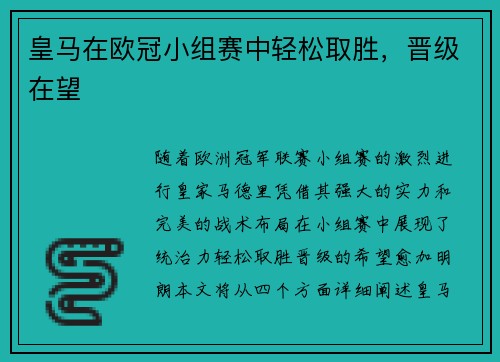 皇马在欧冠小组赛中轻松取胜，晋级在望

随着欧洲冠军联赛小组赛的激烈进行皇家马德里凭借其强大的实力和完美的战术布局在小组赛中展现了统治力轻松取胜晋级的希望愈加明朗本文将从四个方面详细阐述皇马